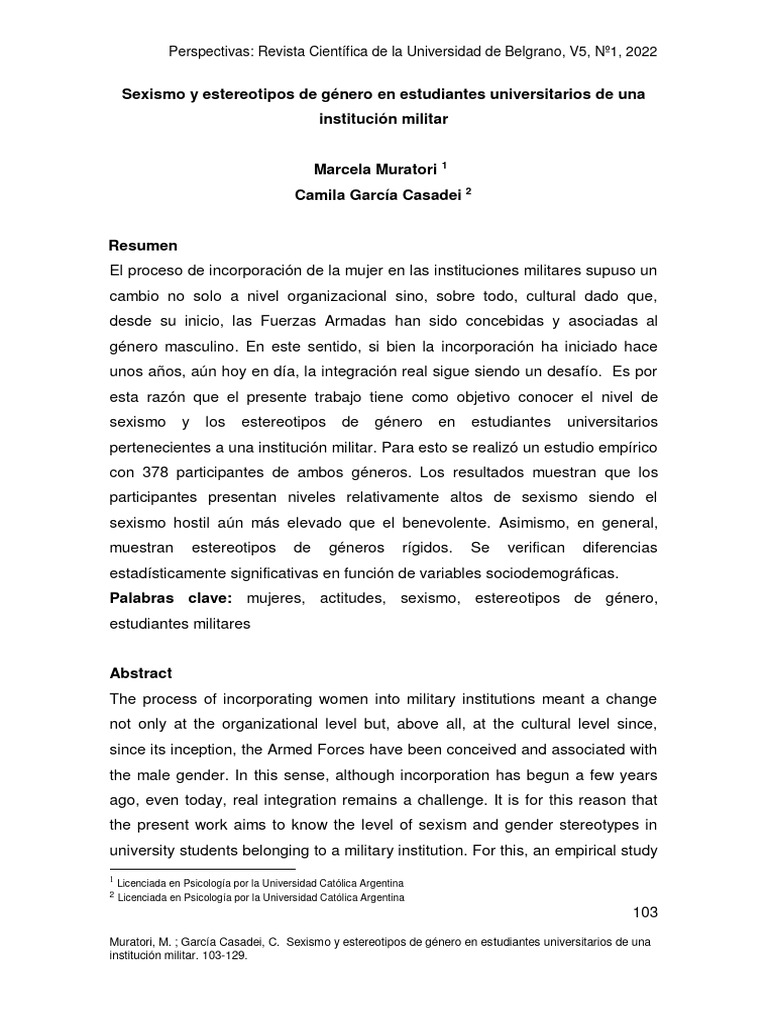 Perspectivas: Revista Científica de la Universidad de Belgrano, V5, Nº1, 2022

Sexismo y estereotipos de género en estudiantes universitarios de una institución militar

Marcela Muratori $^1$
Camila García Casadei $^2$

Resumen
El proceso de incorporación de la mujer en las instituciones militares supuso un cambio no solo a nivel organizacional sino, sobre todo, cultural dado que, desde su inicio, las Fuerzas Armadas han sido concebidas y asociadas al género masculino. En este sentido, si bien la incorporación ha iniciado hace unos años, aún hoy en día, la integración real sigue siendo un desafío. Es por esta razón que el presente trabajo tiene como objetivo conocer el nivel de sexismo y los estereotipos de género en estudiantes universitarios pertenecientes a una institución militar. Para esto se realizó un estudio empírico con 378 participantes de ambos géneros. Los resultados muestran que los participantes presentan niveles relativamente altos de sexismo siendo el sexismo hostil aún más elevado que el benevolente. Asimismo, en general, muestran estereotipos de géneros rígidos. Se verifican diferencias estadísticamente significativas en función de variables sociodemográficas.
Palabras clave: mujeres, actitudes, sexismo, estereotipos de género, estudiantes militares

Abstract
The process of incorporating women into military institutions meant a change not only at the organizational level but, above all, at the cultural level since, since its inception, the Armed Forces have been conceived and associated with the male gender. In this sense, although incorporation has begun a few years ago, even today, real integration remains a challenge. It is for this reason that the present work aims to know the level of sexism and gender stereotypes in university students belonging to a military institution. For this, an empirical study

$^1$ Licenciada en Psicología por la Universidad Católica Argentina
$^2$ Licenciada en Psicología por la Universidad Católica Argentina

103

Muratori, M. ; García Casadei, C. Sexismo y estereotipos de género en estudiantes universitarios de una institución militar. 103-129.